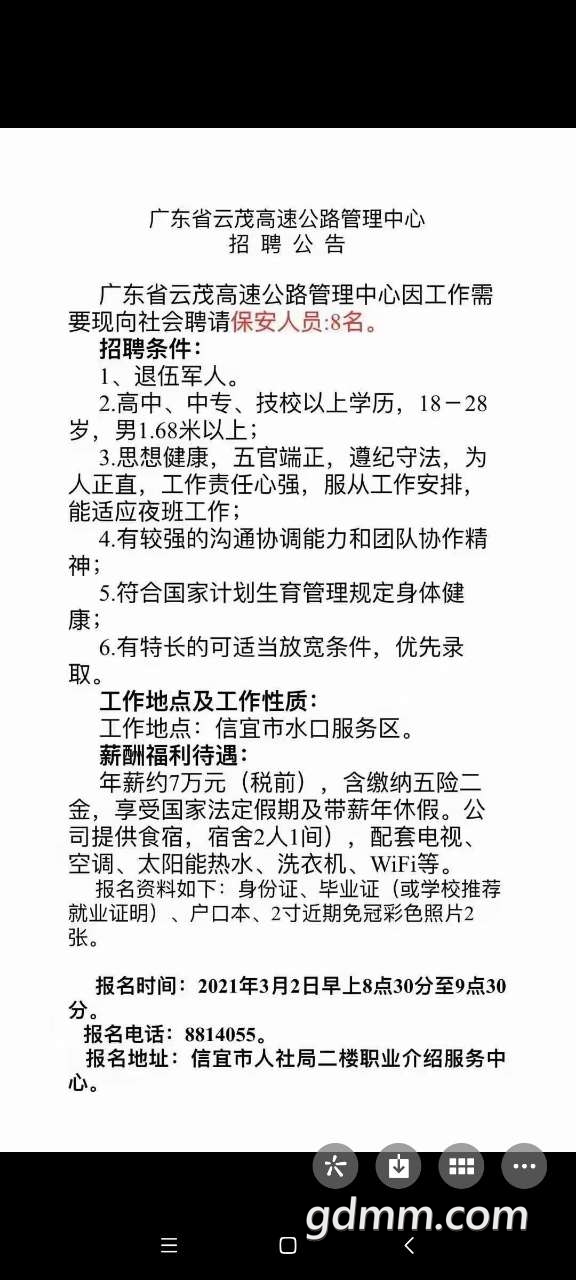 广东省云茂高速公路管理中心
招 聘 公 告

广东省云茂高速公路管理中心因工作需要现向社会聘请保安人员:8名。

招聘条件:
1、退伍军人。
2.高中、中专、技校以上学历，18－28岁，男1.68米以上；
3.思想健康，五官端正，遵纪守法，为人正直，工作责任心强，服从工作安排，能适应夜班工作；
4.有较强的沟通协调能力和团队协作精神；
5.符合国家计划生育管理规定身体健康；
6.有特长的可适当放宽条件，优先录取。

工作地点及工作性质:
工作地点：信宜市水口服务区。

薪酬福利待遇:
年薪约7万元（税前），含缴纳五险二金，享受国家法定假期及带薪年休假。公司提供食宿，宿舍2人1间），配套电视、空调、太阳能热水、洗衣机、WiFi等。
报名资料如下：身份证、毕业证（或学校推荐就业证明）、户口本、2寸近期免冠彩色照片2张。

报名时间：2021年3月2日早上8点30分至9点30分。
报名电话：8814055。
报名地址：信宜市人社局二楼职业介绍服务中心。

gdmm.com